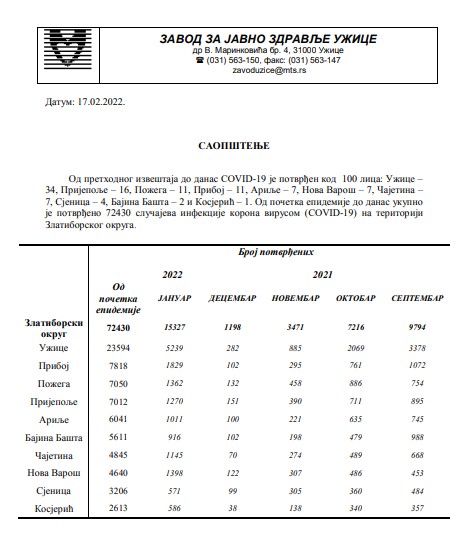 ЗАВОД ЗА ЈАВНО ЗДРАВЉЕ УЖИЦЕ
др В. Маринковића бр. 4, 31000 Ужице
☎ (031) 563-150, факс: (031) 563-147
zavoduzice@mts.rs

Датум: 17.02.2022.

САОПШТЕЊЕ

Од претходног извештаја до данас COVID-19 је потврђен код 100 лица: Ужице – 34, Пријепоље – 16, Пожега – 11, Прибој – 11, Ариље – 7, Нова Варош – 7, Чајетина – 7, Сјеница – 4, Бајина Башта – 2 и Косјерић – 1. Од почетка епидемије до данас укупно је потврђено 72430 случајева инфекције корона вирусом (COVID-19) на територији Златиборског округа.

| | Број потврђених | | | | | |
|---|---|---|---|---|---|---|
| | | 2022 | 2021 | | | |
| | Од почетка епидемије | ЈАНУАР | ДЕЦЕМБАР | НОВЕМБАР | ОКТОБАР | СЕПТЕМБАР |
| Златиборски округ | 72430 | 15327 | 1198 | 3471 | 7216 | 9794 |
| Ужице | 23594 | 5239 | 282 | 885 | 2069 | 3378 |
| Прибој | 7818 | 1829 | 102 | 295 | 761 | 1072 |
| Пожега | 7050 | 1362 | 132 | 458 | 886 | 754 |
| Пријепоље | 7012 | 1270 | 151 | 390 | 711 | 895 |
| Ариље | 6041 | 1011 | 100 | 221 | 635 | 745 |
| Бајина Башта | 5611 | 916 | 102 | 198 | 479 | 988 |
| Чајетина | 4845 | 1145 | 70 | 274 | 489 | 668 |
| Нова Варош | 4640 | 1398 | 122 | 307 | 486 | 453 |
| Сјеница | 3206 | 571 | 99 | 305 | 360 | 484 |
| Косјерић | 2613 | 586 | 38 | 138 | 340 | 357 |